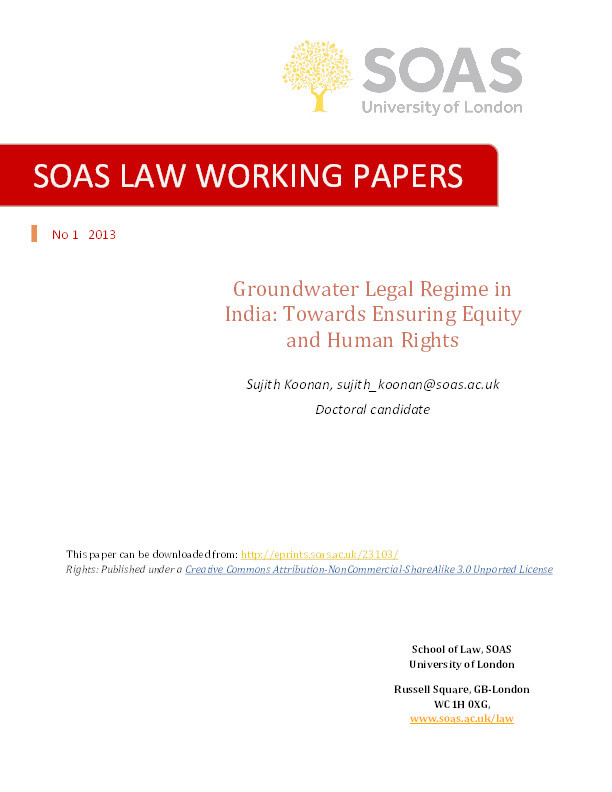 SOAS
University of London

SOAS LAW WORKING PAPERS

No 1 2013

Groundwater Legal Regime in India: Towards Ensuring Equity and Human Rights

Sujith Koonan, sujith_koonan@soas.ac.uk

Doctoral candidate

This paper can be downloaded from: http://eprints.soas.ac.uk/23103/
Rights: Published under a Creative Commons Attribution-NonCommercial-ShareAlike 3.0 Unported License

School of Law, SOAS
University of London

Russell Square, GB-London
WC1H 0XG,
www.soas.ac.uk/law